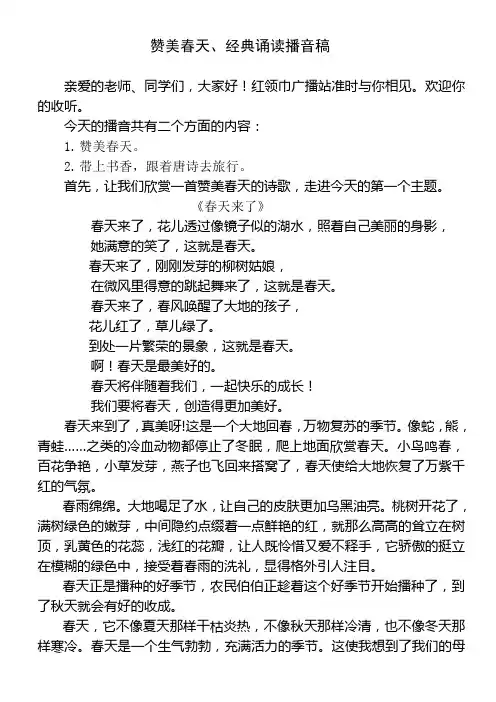 赞美春天、经典诵读播音稿

亲爱的老师、同学们，大家好！红领巾广播站准时与你相见。欢迎你的收听。

今天的播音共有二个方面的内容：

1. 赞美春天。

2. 带上书香，跟着唐诗去旅行。

首先，让我们欣赏一首赞美春天的诗歌，走进今天的第一个主题。

《春天来了》

春天来了，花儿透过像镜子似的湖水，照着自己美丽的身影，

她满意的笑了，这就是春天。

春天来了，刚刚发芽的柳树姑娘，

在微风里得意的跳起舞来了，这就是春天。

春天来了，春风唤醒了大地的孩子，

花儿红了，草儿绿了。

到处一片繁荣的景象，这就是春天。

啊！春天是最美好的。

春天将伴随着我们，一起快乐的成长！

我们要将春天，创造得更加美好。

春天来到了，真美呀!这是一个大地回春，万物复苏的季节。像蛇，熊，青蛙......之类的冷血动物都停止了冬眠，爬上地面欣赏春天。小鸟鸣春，百花争艳，小草发芽，燕子也飞回来搭窝了，春天使给大地恢复了万紫千红的气氛。

春雨绵绵。大地喝足了水，让自己的皮肤更加乌黑油亮。桃树开花了，满树绿色的嫩芽，中间隐约点缀着一点鲜艳的红，就那么高高的耸立在树顶，乳黄色的花蕊，浅红的花瓣，让人既怜惜又爱不释手，它骄傲的挺立在模糊的绿色中，接受着春雨的洗礼，显得格外引人注目。

春天正是播种的好季节，农民伯伯正趁着这个好季节开始播种了，到了秋天就会有好的收成。

春天，它不像夏天那样干枯炎热，不像秋天那样冷清，也不像冬天那样寒冷。春天是一个生气勃勃，充满活力的季节。这使我想到了我们的母